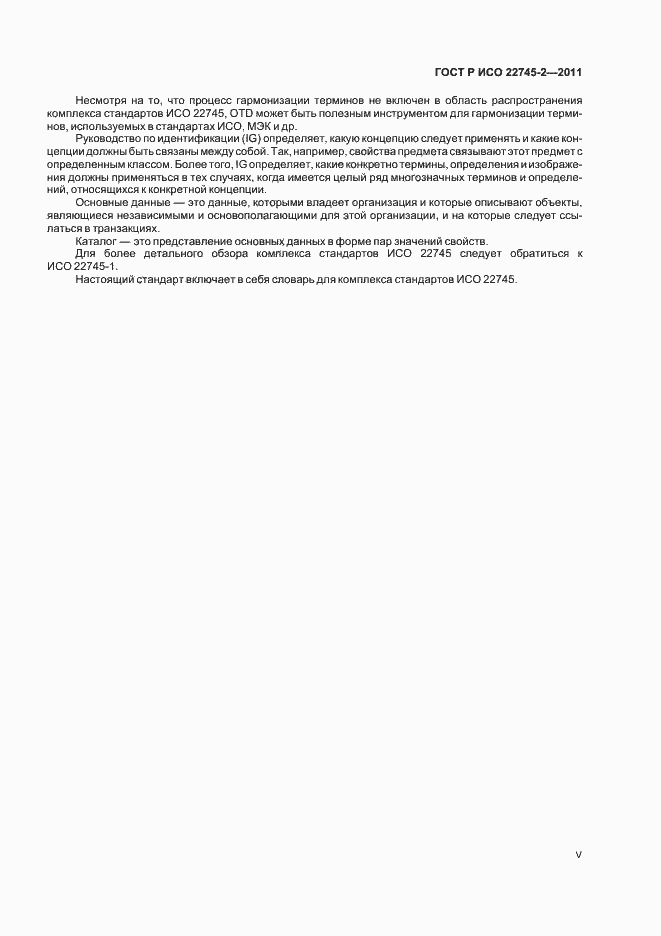 ГОСТ Р ИСО 22745-2—2011

Несмотря на то, что процесс гармонизации терминов не включен в область распространения комплекса стандартов ИСО 22745, OTD может быть полезным инструментом для гармонизации терминов, используемых в стандартах ИСО, МЭК и др.

Руководство по идентификации (IG) определяет, какую концепцию следует применять и какие концепции должны быть связаны между собой. Так, например, свойства предмета связывают этот предмет с определенным классом. Более того, IG определяет, какие конкретно термины, определения и изображения должны применяться в тех случаях, когда имеется целый ряд многозначных терминов и определений, относящихся к конкретной концепции.

Основные данные — это данные, которыми владеет организация и которые описывают объекты, являющиеся независимыми и основополагающими для этой организации, и на которые следует ссылаться в транзакциях.

Каталог — это представление основных данных в форме пар значений свойств.

Для более детального обзора комплекса стандартов ИСО 22745 следует обратиться к ИСО 22745-1.

Настоящий стандарт включает в себя словарь для комплекса стандартов ИСО 22745.

V